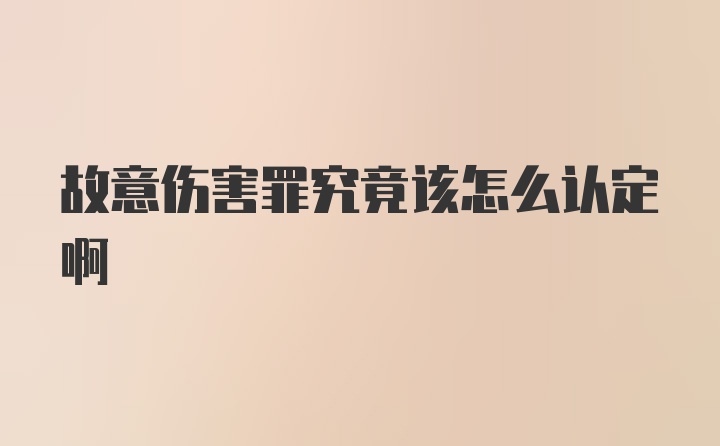 故意伤害罪究竟该怎么认定啊